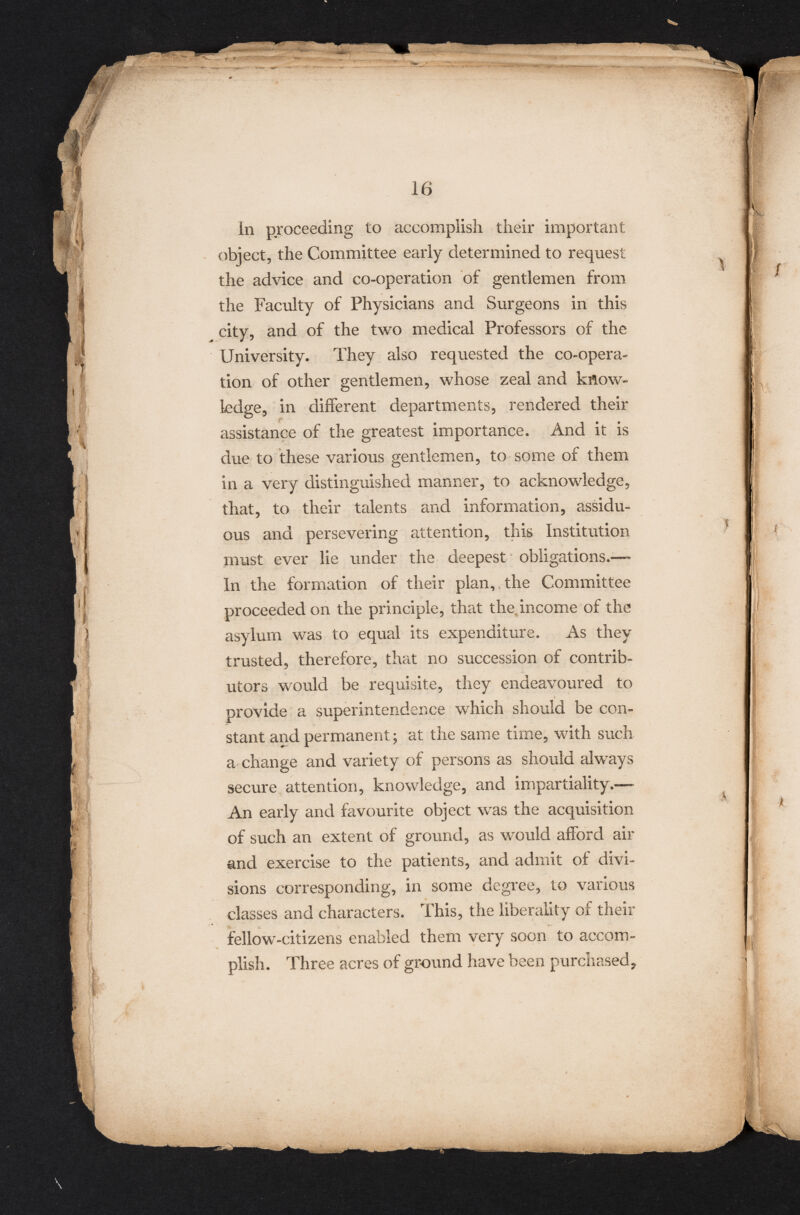 16

In proceeding to accomplish their important object, the Committee early determined to request the advice and co-operation of gentlemen from the Faculty of Physicians and Surgeons in this city, and of the two medical Professors of the University. They also requested the co-operation of other gentlemen, whose zeal and knowledge, in different departments, rendered their assistance of the greatest importance. And it is due to these various gentlemen, to some of them in a very distinguished manner, to acknowledge, that, to their talents and information, assiduous and persevering attention, this Institution must ever lie under the deepest obligations.— In the formation of their plan, the Committee proceeded on the principle, that the income of the asylum was to equal its expenditure. As they trusted, therefore, that no succession of contributors would be requisite, they endeavoured to provide a superintendence which should be constant and permanent; at the same time, with such a change and variety of persons as should always secure attention, knowledge, and impartiality.— An early and favourite object was the acquisition of such an extent of ground, as would afford air and exercise to the patients, and admit of divisions corresponding, in some degree, to various classes and characters. This, the liberality of their fellow-citizens enabled them very soon to accomplish. Three acres of ground have been purchased,